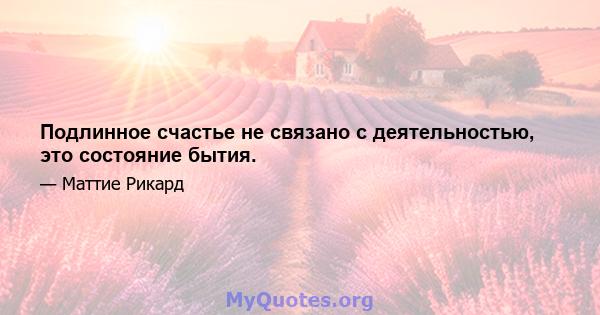 Подлинное счастье не связано с деятельностью, это состояние бытия.

— Маттие Рикард

MyQuotes.org